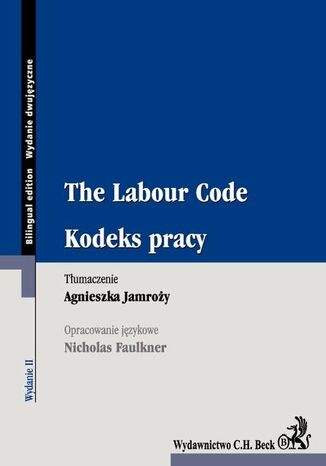 Bilingual edition Wydanie dwujęzyczne

The Labour Code

Kodeks pracy

Tłumaczenie
Agnieszka Jamroży

Opracowanie językowe
Nicholas Faulkner

Wydanie II

Wydawnictwo C.H. Beck